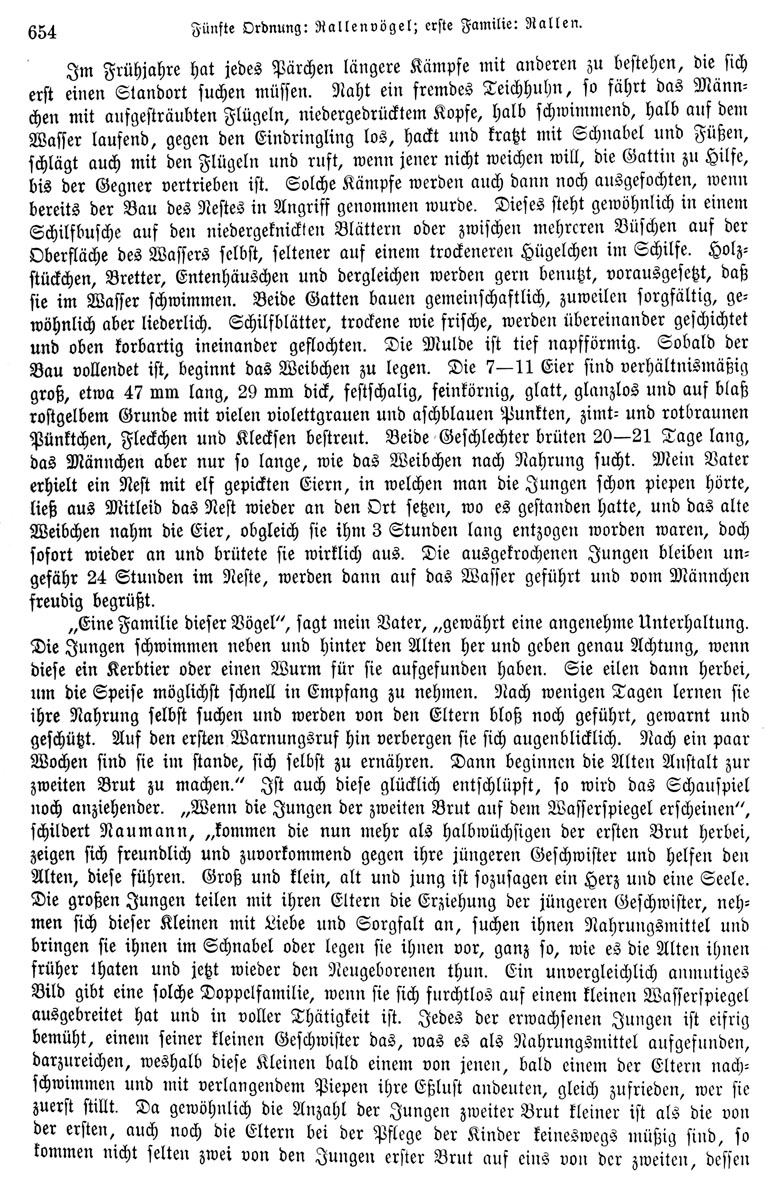 654 Fünfte Ordnung: Rallenvögel; erste Familie: Rallen.

Im Frühjahre hat jedes Pärchen längere Kämpfe mit anderen zu bestehen, die sich erst einen Standort suchen müssen. Naht ein fremdes Teichhuhn, so fährt das Männchen mit aufgesträubten Flügeln, niedergedrücktem Kopfe, halb schwimmend, halb auf dem Wasser laufend, gegen den Eindringling los, hackt und kratzt mit Schnabel und Füßen, schlägt auch mit den Flügeln und ruft, wenn jener nicht weichen will, die Gattin zu Hilfe, bis der Gegner vertrieben ist. Solche Kämpfe werden auch dann noch ausgefochten, wenn bereits der Bau des Nestes in Angriff genommen wurde. Dieses steht gewöhnlich in einem Schilfbusche auf den niedergeknickten Blättern oder zwischen mehreren Büschen auf der Oberfläche des Wassers selbst, seltener auf einem trockeneren Hügelchen im Schilfe. Holzstückchen, Bretter, Entenhäuschen und dergleichen werden gern benutzt, vorausgesetzt, daß sie im Wasser schwimmen. Beide Gatten bauen gemeinschaftlich, zuweilen sorgfältig, gewöhnlich aber liederlich. Schilfblätter, trockene wie frische, werden übereinander geschichtet und oben korbartig ineinander geflochten. Die Mulde ist tief napfförmig. Sobald der Bau vollendet ist, beginnt das Weibchen zu legen. Die 7—11 Eier sind verhältnismäßig groß, etwa 47 mm lang, 29 mm dick, festschalig, feinkörnig, glatt, glanzlos und auf blaß rostgelbem Grunde mit vielen violettgrauen und aschblauen Punkten, zimt- und rotbraunen Pünktchen, Fleckchen und Klecksen bestreut. Beide Geschlechter brüten 20—21 Tage lang, das Männchen aber nur so lange, wie das Weibchen nach Nahrung sucht. Mein Vater erhielt ein Nest mit elf gepickten Eiern, in welchen man die Jungen schon piepen hörte, ließ aus Mitleid das Nest wieder an den Ort setzen, wo es gestanden hatte, und das alte Weibchen nahm die Eier, obgleich sie ihm 3 Stunden lang entzogen worden waren, doch sofort wieder an und brütete sie wirklich aus. Die ausgekrochenen Jungen bleiben ungefähr 24 Stunden im Neste, werden dann auf das Wasser geführt und vom Männchen freudig begrüßt.

„Eine Familie dieser Vögel“, sagt mein Vater, „gewährt eine angenehme Unterhaltung. Die Jungen schwimmen neben und hinter den Alten her und geben genau Achtung, wenn diese ein Kerbtier oder einen Wurm für sie aufgefunden haben. Sie eilen dann herbei, um die Speise möglichst schnell in Empfang zu nehmen. Nach wenigen Tagen lernen sie ihre Nahrung selbst suchen und werden von den Eltern bloß noch geführt, gewarnt und geschützt. Auf den ersten Warnungsruf hin verbergen sie sich augenblicklich. Nach ein paar Wochen sind sie im stande, sich selbst zu ernähren. Dann beginnen die Alten Anstalt zur zweiten Brut zu machen.“ Ist auch diese glücklich entschlüpft, so wird das Schauspiel noch anziehender. „Wenn die Jungen der zweiten Brut auf dem Wasserspiegel erscheinen“, schildert Naumann, „kommen die nun mehr als halbwüchsigen der ersten Brut herbei, zeigen sich freundlich und zuvorkommend gegen ihre jüngeren Geschwister und helfen den Alten, diese führen. Groß und klein, alt und jung ist sozusagen ein Herz und eine Seele. Die großen Jungen teilen mit ihren Eltern die Erziehung der jüngeren Geschwister, nehmen sich dieser Kleinen mit Liebe und Sorgfalt an, suchen ihnen Nahrungsmittel und bringen sie ihnen im Schnabel oder legen sie ihnen vor, ganz so, wie es die Alten ihnen früher thaten und jetzt wieder den Neugeborenen thun. Ein unvergleichlich anmutiges Bild gibt eine solche Doppelfamilie, wenn sie sich furchtlos auf einem kleinen Wasserspiegel ausgebreitet hat und in voller Thätigkeit ist. Jedes der erwachsenen Jungen ist eifrig bemüht, einem seiner kleinen Geschwister das, was es als Nahrungsmittel aufgefunden, darzureichen, weshalb diese Kleinen bald einem von jenen, bald einem der Eltern nachschwimmen und mit verlangendem Piepen ihre Eßlust andeuten, gleich zufrieden, wer sie zuerst stillt. Da gewöhnlich die Anzahl der Jungen zweiter Brut kleiner ist als die von der ersten, auch noch die Eltern bei der Pflege der Kinder keineswegs müßig sind, so kommen nicht selten zwei von den Jungen erster Brut auf eins von der zweiten, dessen